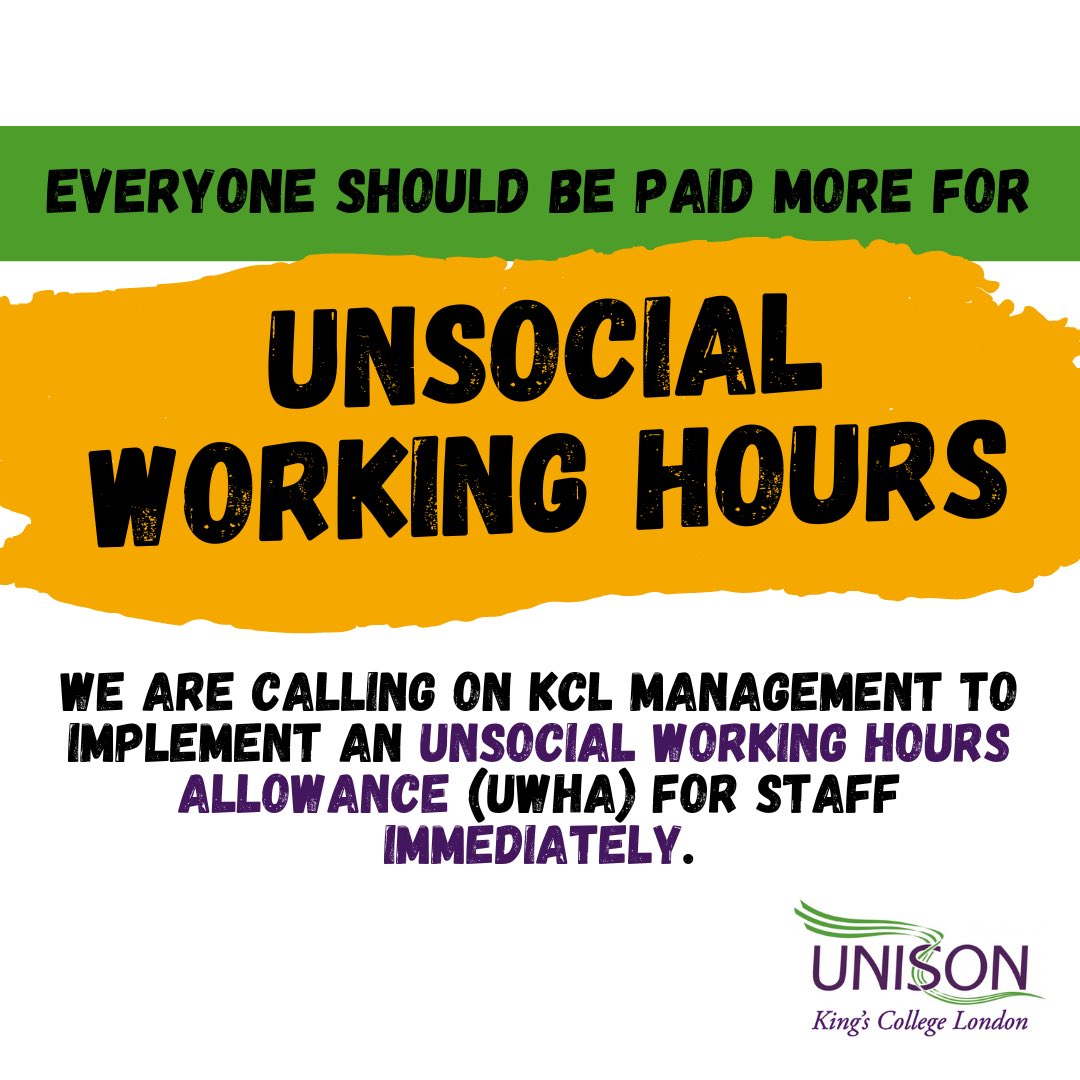 EVERYONE SHOULD BE PAID MORE FOR

UNSOCIAL WORKING HOURS

WE ARE CALLING ON KCL MANAGEMENT TO IMPLEMENT AN UNSOCIAL WORKING HOURS ALLOWANCE (UWHA) FOR STAFF IMMEDIATELY.

UNISON
King's College London